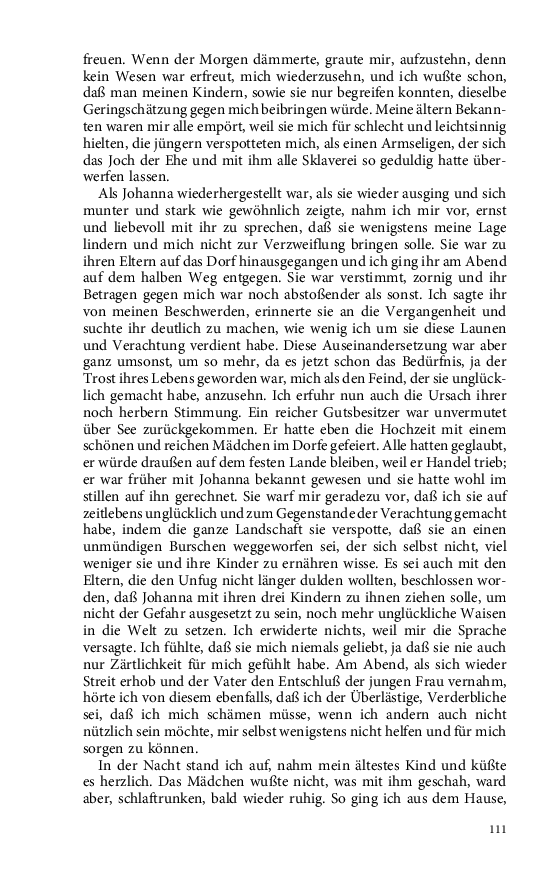 freuen. Wenn der Morgen dämmerte, graute mir, aufzustehn, denn kein Wesen war erfreut, mich wiederzusehn, und ich wußte schon, daß man meinen Kindern, sowie sie nur begreifen konnten, dieselbe Geringschätzung gegen mich beibringen würde. Meine ältern Bekannten waren mir alle empört, weil sie mich für schlecht und leichtsinnig hielten, die jüngern verspotteten mich, als einen Armseligen, der sich das Joch der Ehe und mit ihm alle Sklaverei so geduldig hatte überwerfen lassen.

Als Johanna wiederhergestellt war, als sie wieder ausging und sich munter und stark wie gewöhnlich zeigte, nahm ich mir vor, ernst und liebevoll mit ihr zu sprechen, daß sie wenigstens meine Lage lindern und mich nicht zur Verzweiflung bringen solle. Sie war zu ihren Eltern auf das Dorf hinausgegangen und ich ging ihr am Abend auf dem halben Weg entgegen. Sie war verstimmt, zornig und ihr Betragen gegen mich war noch abstoßender als sonst. Ich sagte ihr von meinen Beschwerden, erinnerte sie an die Vergangenheit und suchte ihr deutlich zu machen, wie wenig ich um sie diese Launen und Verachtung verdient habe. Diese Auseinandersetzung war aber ganz umsonst, um so mehr, da es jetzt schon das Bedürfnis, ja der Trost ihres Lebens geworden war, mich als den Feind, der sie unglücklich gemacht habe, anzusehn. Ich erfuhr nun auch die Ursach ihrer noch herbern Stimmung. Ein reicher Gutsbesitzer war unvermutet über See zurückgekommen. Er hatte eben die Hochzeit mit einem schönen und reichen Mädchen im Dorfe gefeiert. Alle hatten geglaubt, er würde draußen auf dem festen Lande bleiben, weil er Handel trieb; er war früher mit Johanna bekannt gewesen und sie hatte wohl im stillen auf ihn gerechnet. Sie warf mir geradezu vor, daß ich sie auf zeitlebens unglücklich und zum Gegenstande der Verachtung gemacht habe, indem die ganze Landschaft sie verspotte, daß sie an einen unmündigen Burschen weggeworfen sei, der sich selbst nicht, viel weniger sie und ihre Kinder zu ernähren wisse. Es sei auch mit den Eltern, die den Unfug nicht länger dulden wollten, beschlossen worden, daß Johanna mit ihren drei Kindern zu ihnen ziehen solle, um nicht der Gefahr ausgesetzt zu sein, noch mehr unglückliche Waisen in die Welt zu setzen. Ich erwiderte nichts, weil mir die Sprache versagte. Ich fühlte, daß sie mich niemals geliebt, ja daß sie nie auch nur Zärtlichkeit für mich gefühlt habe. Am Abend, als sich wieder Streit erhob und der Vater den Entschluß der jungen Frau vernahm, hörte ich von diesem ebenfalls, daß ich der Überlästige, Verderbliche sei, daß ich mich schämen müsse, wenn ich andern auch nicht nützlich sein möchte, mir selbst wenigstens nicht helfen und für mich sorgen zu können.

In der Nacht stand ich auf, nahm mein ältestes Kind und küßte es herzlich. Das Mädchen wußte nicht, was mit ihm geschah, ward aber, schlaftrunken, bald wieder ruhig. So ging ich aus dem Hause,

111